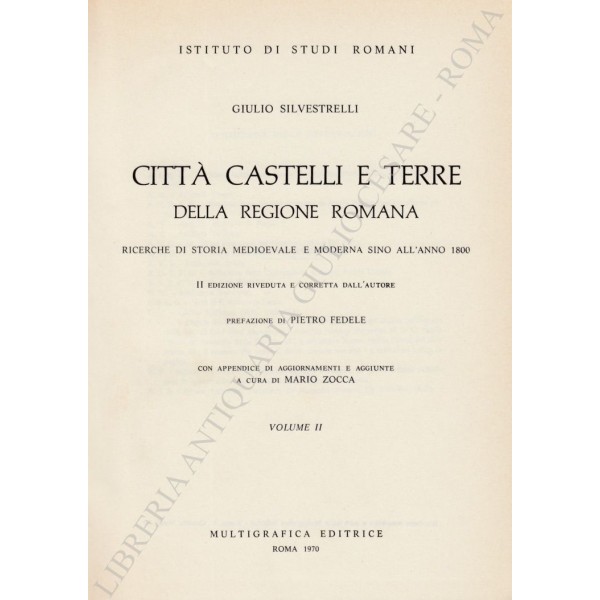 ISTITUTO DI STUDI ROMANI

GIULIO SILVESTRELLI

CITTÀ CASTELLI E TERRE
DELLA REGIONE ROMANA

RICERCHE DI STORIA MEDIOEVALE E MODERNA SINO ALL'ANNO 1800

II EDIZIONE RIVEDUTA E CORRETTA DALL'AUTORE

PREFAZIONE DI PIETRO FEDELE

CON APPENDICE DI AGGIORNAMENTI E AGGIUNTE
A CURA DI MARIO ZOCCA

VOLUME II

MULTIGRAFICA EDITRICE
ROMA 1970

LIBRERIA ANTIQUARIA GIULIO CESARE - ROMA